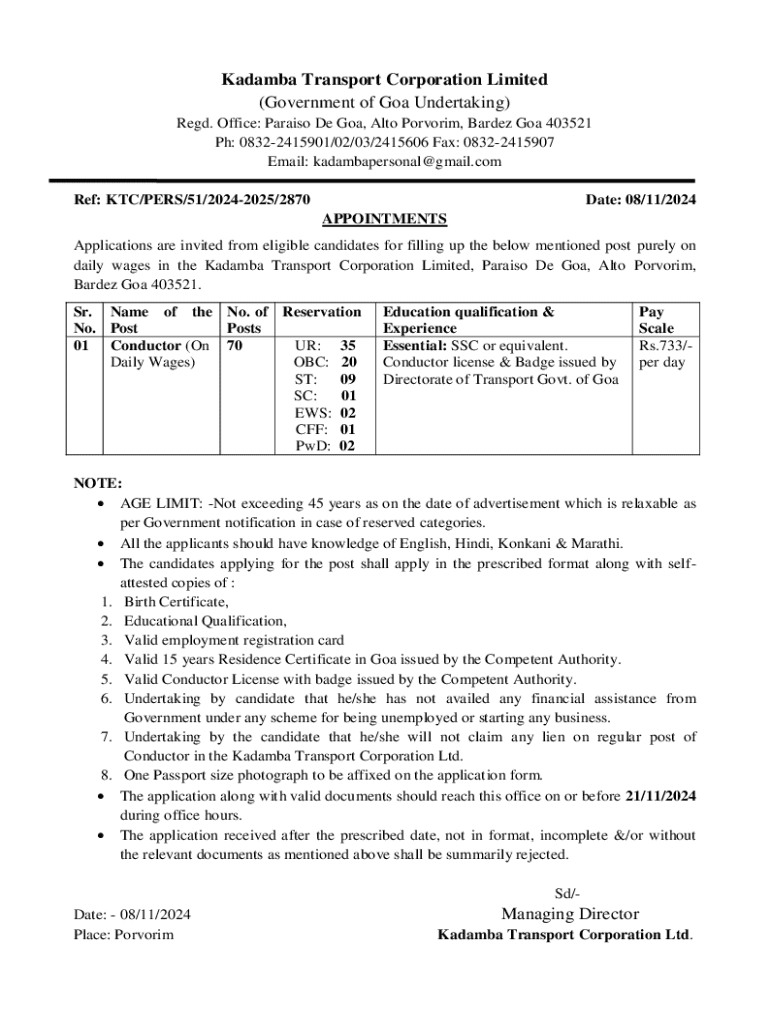 Kadamba Transport Corporation Limited
(Government of Goa Undertaking)
Regd. Office: Paraiso De Goa, Alto Porvorim, Bardez Goa 403521
Ph: 0832-2415901/02/03/2415606 Fax: 0832-2415907
Email: kadambapersonal@gmail.com

Ref: KTC/PERS/51/2024-2025/2870

Date: 08/11/2024

APPOINTMENTS

Applications are invited from eligible candidates for filling up the below mentioned post purely on daily wages in the Kadamba Transport Corporation Limited, Paraiso De Goa, Alto Porvorim, Bardez Goa 403521.

| Sr. No. | Name of the Post | No. of Posts | Reservation | Education qualification & Experience | Pay Scale |
|---|---|---|---|---|---|
| 01 | Conductor (On Daily Wages) | 70 | UR: 35 OBC: 20 ST: 09 SC: 01 EWS: 02 CFF: 01 PwD: 02 | Essential: SSC or equivalent. Conductor license & Badge issued by Directorate of Transport Govt. of Goa | Rs.733/- per day |

NOTE:
• AGE LIMIT: -Not exceeding 45 years as on the date of advertisement which is relaxable as per Government notification in case of reserved categories.
• All the applicants should have knowledge of English, Hindi, Konkani & Marathi.
• The candidates applying for the post shall apply in the prescribed format along with self-attested copies of :
1. Birth Certificate,
2. Educational Qualification,
3. Valid employment registration card
4. Valid 15 years Residence Certificate in Goa issued by the Competent Authority.
5. Valid Conductor License with badge issued by the Competent Authority.
6. Undertaking by candidate that he/she has not availed any financial assistance from Government under any scheme for being unemployed or starting any business.
7. Undertaking by the candidate that he/she will not claim any lien on regular post of Conductor in the Kadamba Transport Corporation Ltd.
8. One Passport size photograph to be affixed on the application form.
• The application along with valid documents should reach this office on or before 21/11/2024 during office hours.
• The application received after the prescribed date, not in format, incomplete &/or without the relevant documents as mentioned above shall be summarily rejected.

Sd/-
Managing Director
Kadamba Transport Corporation Ltd.

Date: - 08/11/2024
Place: Porvorim